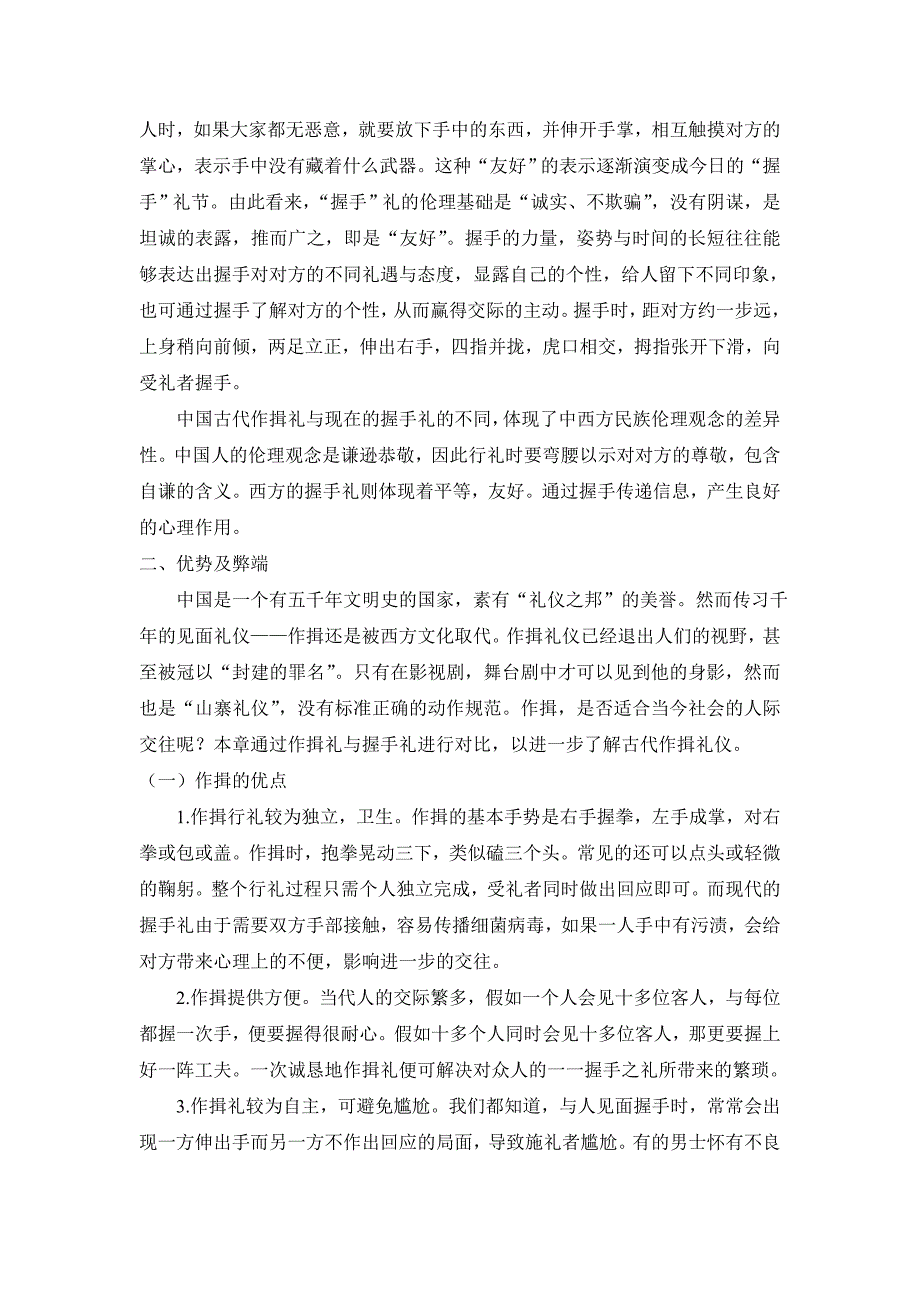 人时，如果大家都无恶意，就要放下手中的东西，并伸开手掌，相互触摸对方的掌心，表示手中没有藏着什么武器。这种“友好”的表示逐渐演变成今日的“握手”礼节。由此看来，“握手”礼的伦理基础是“诚实、不欺骗”，没有阴谋，是坦诚的表露，推而广之，即是“友好”。握手的力量，姿势与时间的长短往往能够表达出握手对对方的不同礼遇与态度，显露自己的个性，给人留下不同印象，也可通过握手了解对方的个性，从而赢得交际的主动。握手时，距对方约一步远，上身稍向前倾，两足立正，伸出右手，四指并拢，虎口相交，拇指张开下滑，向受礼者握手。

中国古代作揖礼与现在的握手礼的不同，体现了中西方民族伦理观念的差异性。中国人的伦理观念是谦逊恭敬，因此行礼时要弯腰以示对对方的尊敬，包含自谦的含义。西方的握手礼则体现着平等，友好。通过握手传递信息，产生良好的心理作用。

二、优势及弊端

中国是一个有五千年文明史的国家，素有“礼仪之邦”的美誉。然而传习千年的见面礼仪——作揖还是被西方文化取代。作揖礼仪已经退出人们的视野，甚至被冠以“封建的罪名”。只有在影视剧，舞台剧中才可以见到他的身影，然而也是“山寨礼仪”，没有标准正确的动作规范。作揖，是否适合当今社会的人际交往呢？本章通过作揖礼与握手礼进行对比，以进一步了解古代作揖礼仪。

（一）作揖的优点

1.作揖行礼较为独立，卫生。作揖的基本手势是右手握拳，左手成掌，对右拳或包或盖。作揖时，抱拳晃动三下，类似磕三个头。常见的还可以点头或轻微的鞠躬。整个行礼过程只需个人独立完成，受礼者同时做出回应即可。而现代的握手礼由于需要双方手部接触，容易传播细菌病毒，如果一人手中有污渍，会给对方带来心理上的不便，影响进一步的交往。

2.作揖提供方便。当代人的交际繁多，假如一个人会见十多位客人，与每位都握一次手，便要握得很耐心。假如十多个人同时会见十多位客人，那更要握上好一阵工夫。一次诚恳地作揖礼便可解决对众人的一一握手之礼所带来的繁琐。

3.作揖礼较为自主，可避免尴尬。我们都知道，与人见面握手时，常常会出现一方伸出手而另一方不作出回应的局面，导致施礼者尴尬。有的男士怀有不良